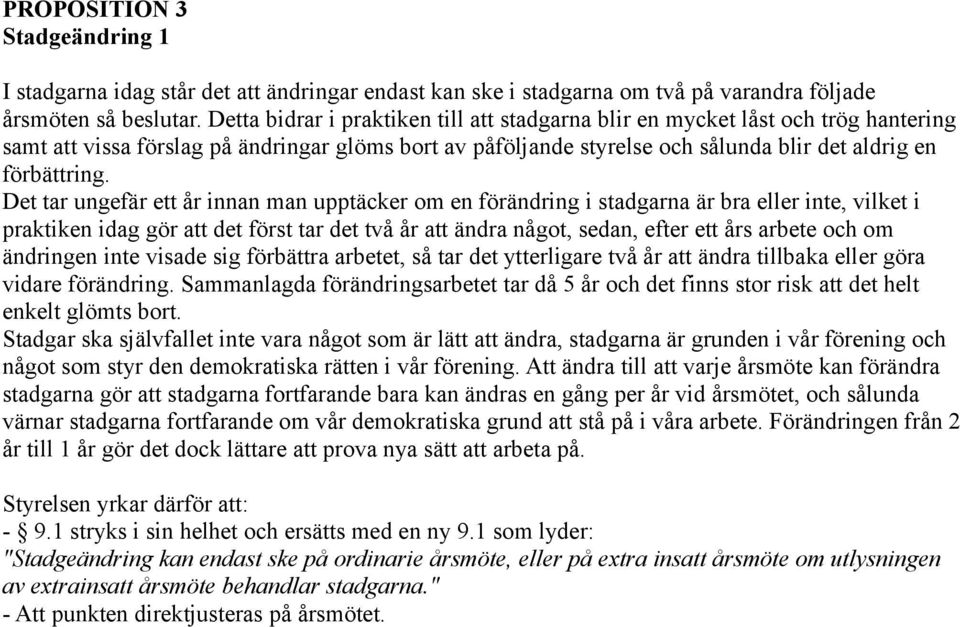 PROPOSITION 3
Stadgeändring 1

I stadgarna idag står det att ändringar endast kan ske i stadgarna om två på varandra följade årsmöten så beslutar. Detta bidrar i praktiken till att stadgarna blir en mycket låst och trög hantering samt att vissa förslag på ändringar glöms bort av påföljande styrelse och sålunda blir det aldrig en förbättring.
Det tar ungefär ett år innan man upptäcker om en förändring i stadgarna är bra eller inte, vilket i praktiken idag gör att det först tar det två år att ändra något, sedan, efter ett års arbete och om ändringen inte visade sig förbättra arbetet, så tar det ytterligare två år att ändra tillbaka eller göra vidare förändring. Sammanlagda förändringsarbetet tar då 5 år och det finns stor risk att det helt enkelt glömts bort.
Stadgar ska självfallet inte vara något som är lätt att ändra, stadgarna är grunden i vår förening och något som styr den demokratiska rätten i vår förening. Att ändra till att varje årsmöte kan förändra stadgarna gör att stadgarna fortfarande bara kan ändras en gång per år vid årsmötet, och sålunda värnar stadgarna fortfarande om vår demokratiska grund att stå på i våra arbete. Förändringen från 2 år till 1 år gör det dock lättare att prova nya sätt att arbeta på.

Styrelsen yrkar därför att:
- § 9.1 stryks i sin helhet och ersätts med en ny 9.1 som lyder:
"Stadgeändring kan endast ske på ordinarie årsmöte, eller på extra insatt årsmöte om utlysningen av extrainsatt årsmöte behandlar stadgarna."
- Att punkten direktjusteras på årsmötet.